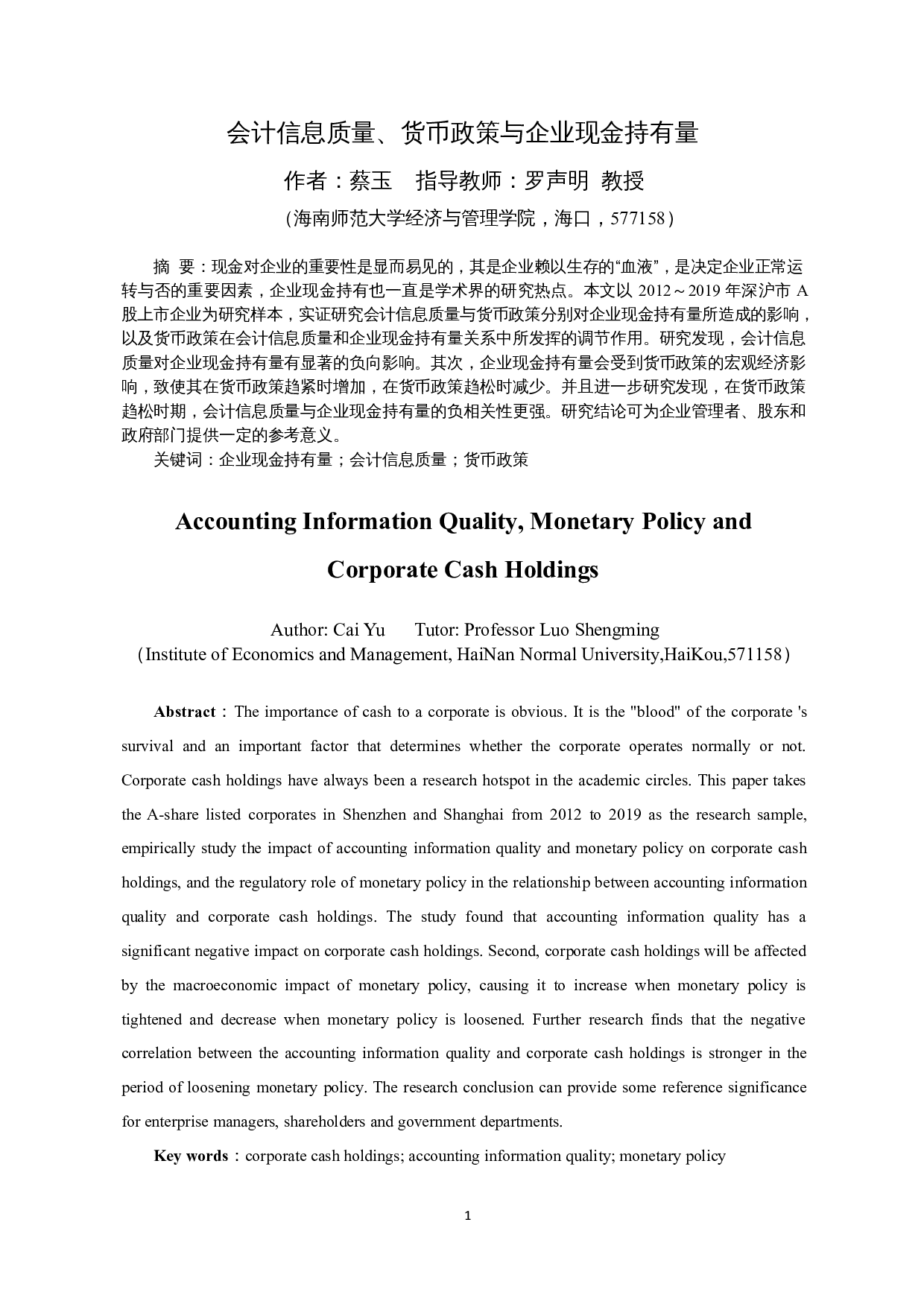 会计信息质量、货币政策与企业现金持有量

作者：蔡玉　指导教师：罗声明 教授

（海南师范大学经济与管理学院，海口，577158）

摘 要：现金对企业的重要性是显而易见的，其是企业赖以生存的“血液”，是决定企业正常运转与否的重要因素，企业现金持有也一直是学术界的研究热点。本文以 2012～2019 年深沪市 A 股上市企业为研究样本，实证研究会计信息质量与货币政策分别对企业现金持有量所造成的影响，以及货币政策在会计信息质量和企业现金持有量关系中所发挥的调节作用。研究发现，会计信息质量对企业现金持有量有显著的负向影响。其次，企业现金持有量会受到货币政策的宏观经济影响，致使其在货币政策趋紧时增加，在货币政策趋松时减少。并且进一步研究发现，在货币政策趋松时期，会计信息质量与企业现金持有量的负相关性更强。研究结论可为企业管理者、股东和政府部门提供一定的参考意义。

关键词：企业现金持有量；会计信息质量；货币政策

Accounting Information Quality, Monetary Policy and Corporate Cash Holdings

Author: Cai Yu　Tutor: Professor Luo Shengming

（Institute of Economics and Management, HaiNan Normal University,HaiKou,571158）

Abstract：The importance of cash to a corporate is obvious. It is the "blood" of the corporate 's survival and an important factor that determines whether the corporate operates normally or not. Corporate cash holdings have always been a research hotspot in the academic circles. This paper takes the A-share listed corporates in Shenzhen and Shanghai from 2012 to 2019 as the research sample, empirically study the impact of accounting information quality and monetary policy on corporate cash holdings, and the regulatory role of monetary policy in the relationship between accounting information quality and corporate cash holdings. The study found that accounting information quality has a significant negative impact on corporate cash holdings. Second, corporate cash holdings will be affected by the macroeconomic impact of monetary policy, causing it to increase when monetary policy is tightened and decrease when monetary policy is loosened. Further research finds that the negative correlation between the accounting information quality and corporate cash holdings is stronger in the period of loosening monetary policy. The research conclusion can provide some reference significance for enterprise managers, shareholders and government departments.

Key words：corporate cash holdings; accounting information quality; monetary policy

1